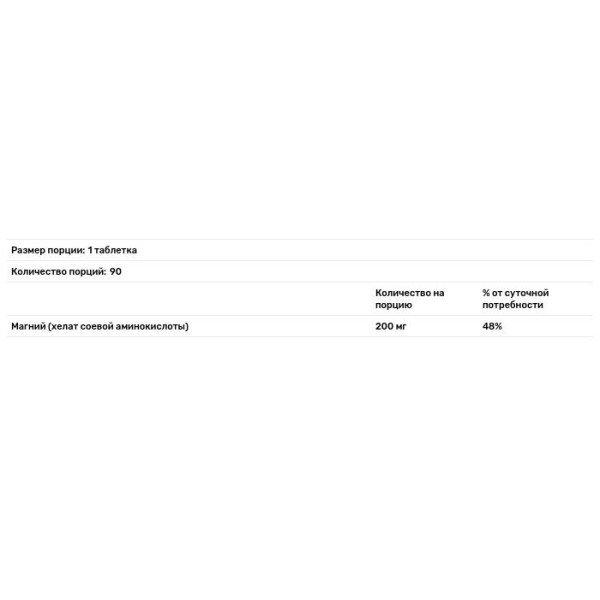 Размер порции: 1 таблетка

Количество порций: 90

| | Количество на порцию | % от суточной потребности |
|---|---|---|
| Магний (хелат соевой аминокислоты) | 200 мг | 48% |